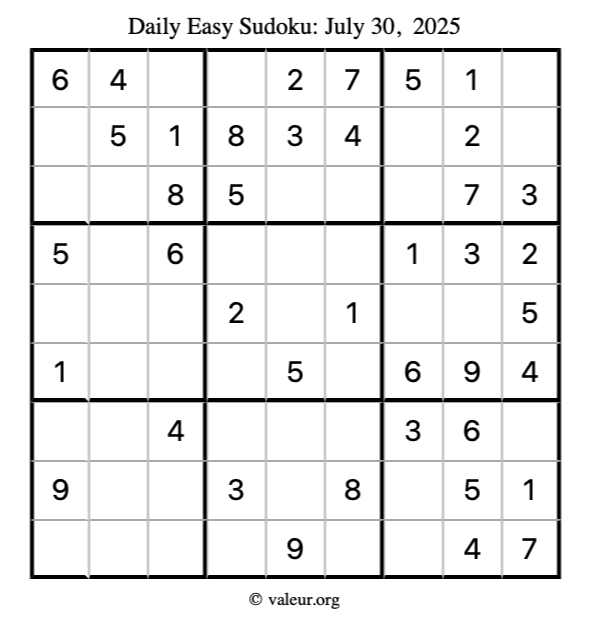 Daily Easy Sudoku: July 30, 2025

| | | | | | | | | |
|---|---|---|---|---|---|---|---|---|
| 6 | 4 | | | 2 | 7 | 5 | 1 | |
| | 5 | 1 | 8 | 3 | 4 | | 2 | |
| | | 8 | 5 | | | | 7 | 3 |
| 5 | | 6 | | | | 1 | 3 | 2 |
| | | | 2 | | 1 | | | 5 |
| 1 | | | | 5 | | 6 | 9 | 4 |
| | | 4 | | | | 3 | 6 | |
| 9 | | | 3 | | 8 | | 5 | 1 |
| | | | | 9 | | | 4 | 7 |

© valeur.org